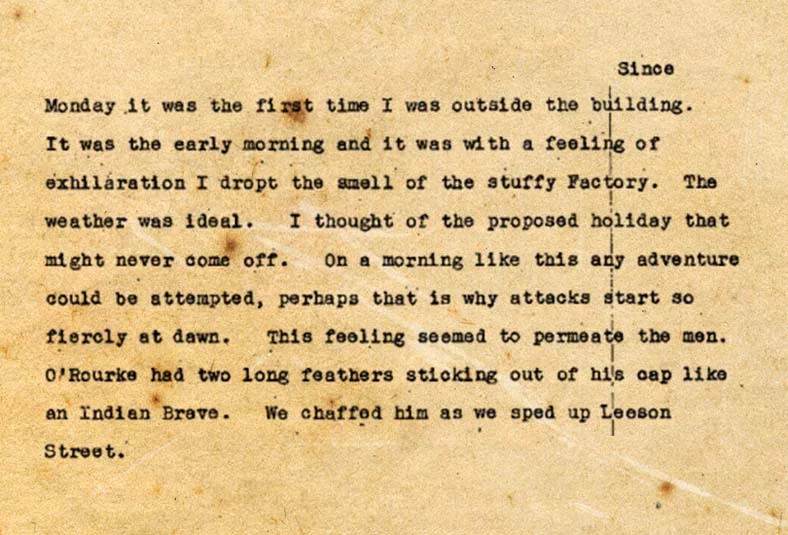 Since Monday it was the first time I was outside the building. It was the early morning and it was with a feeling of exhilaration I dropt the smell of the stuffy Factory. The weather was ideal. I thought of the proposed holiday that might never come off. On a morning like this any adventure could be attempted, perhaps that is why attacks start so fiercly at dawn. This feeling seemed to permeate the men. O'Rourke had two long feathers sticking out of his cap like an Indian Brave. We chaffed him as we sped up Leeson Street.